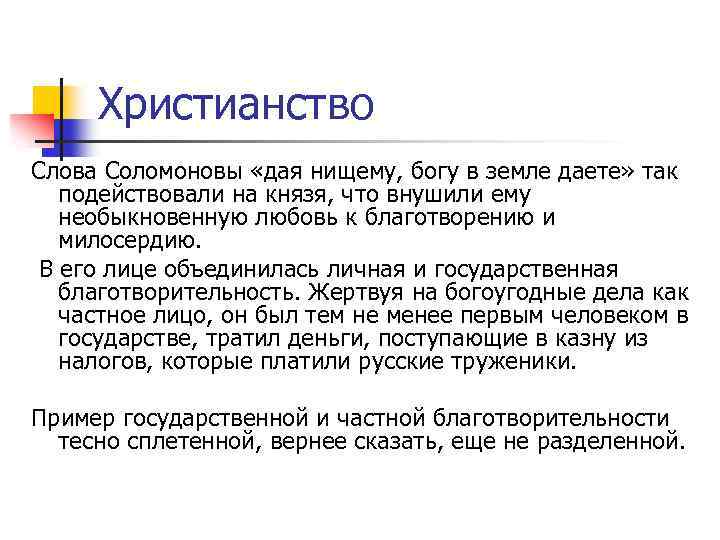 Христианство

Слова Соломоновы «дая нищему, богу в земле даете» так подействовали на князя, что внушили ему необыкновенную любовь к благотворению и милосердию.

В его лице объединилась личная и государственная благотворительность. Жертвуя на богоугодные дела как частное лицо, он был тем не менее первым человеком в государстве, тратил деньги, поступающие в казну из налогов, которые платили русские труженики.

Пример государственной и частной благотворительности тесно сплетенной, вернее сказать, еще не разделенной.